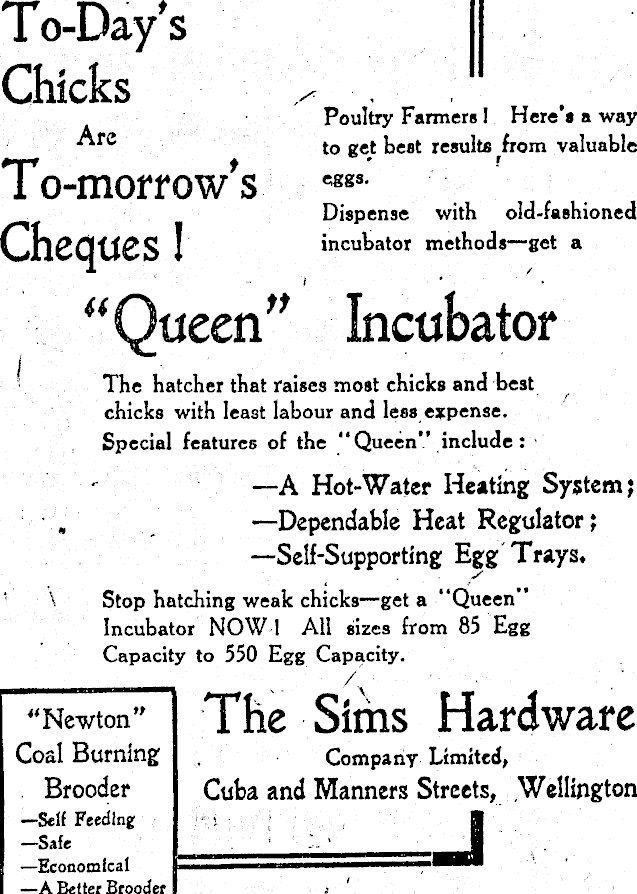 To-Day's Chicks Are To-morrow's Cheques!

Poultry Farmers! Here's a way to get best results from valuable eggs.

Dispense with old-fashioned incubator methods—get a

"Queen" Incubator

The hatcher that raises most chicks and best chicks with least labour and less expense. Special features of the "Queen" include:

—A Hot-Water Heating System;
—Dependable Heat Regulator;
—Self-Supporting Egg Trays.

Stop hatching weak chicks—get a "Queen" Incubator NOW! All sizes from 85 Egg Capacity to 550 Egg Capacity.

"Newton"
Coal Burning
Brooder
—Self Feeding
—Safe
—Economical
—A Better Brooder

The Sims Hardware
Company Limited,
Cuba and Manners Streets, Wellington